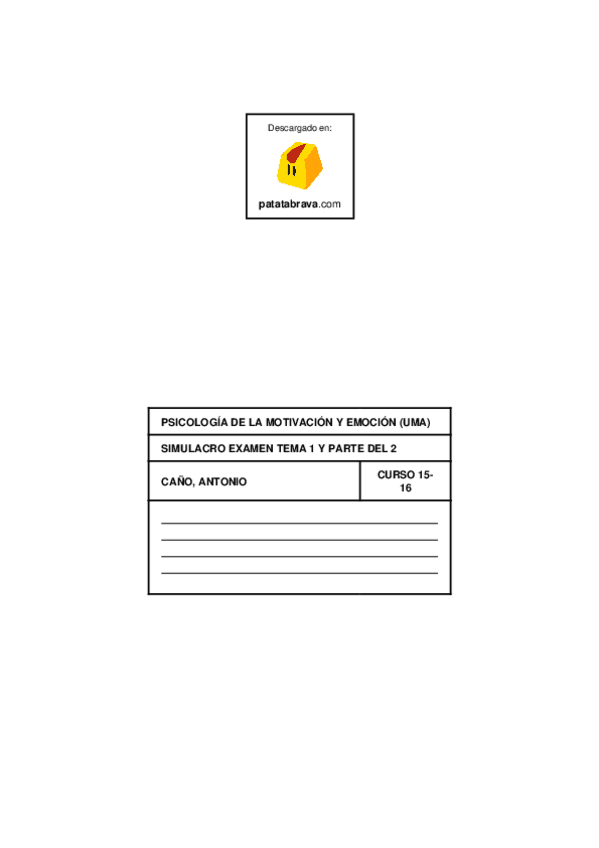 Descargado en:

patatabrava.com

PSICOLOGÍA DE LA MOTIVACIÓN Y EMOCIÓN (UMA)

SIMULACRO EXAMEN TEMA 1 Y PARTE DEL 2

CAÑO, ANTONIO

CURSO 15-16

____
____
____
____